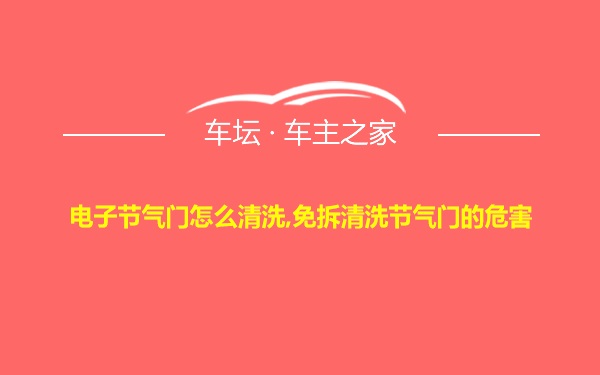 车坛 · 车主之家

电子节气门怎么清洗,免拆清洗节气门的危害